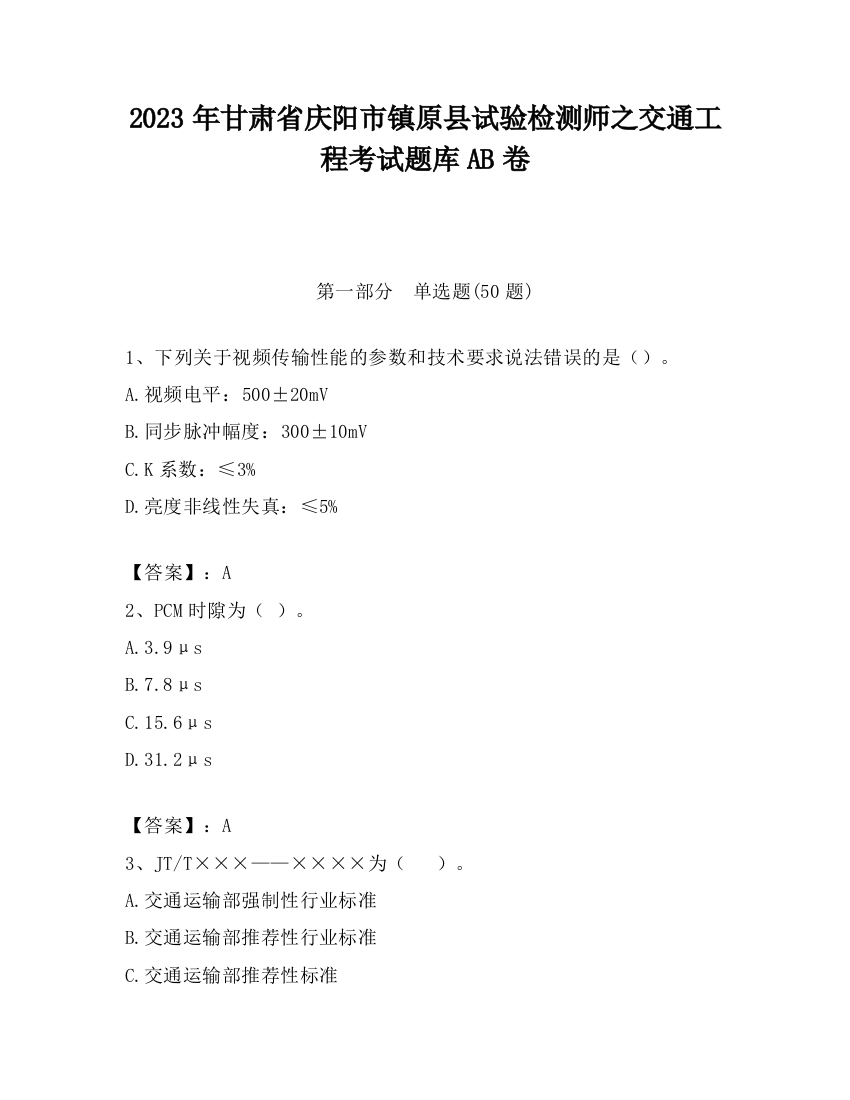 2023 年甘肃省庆阳市镇原县试验检测师之交通工程考试题库 AB 卷

第一部分　单选题(50 题)

1、下列关于视频传输性能的参数和技术要求说法错误的是（）。

A.视频电平：500±20mV

B.同步脉冲幅度：300±10mV

C.K 系数：≤3%

D.亮度非线性失真：≤5%

【答案】：A

2、PCM 时隙为（ ）。

A.3.9μs

B.7.8μs

C.15.6μs

D.31.2μs

【答案】：A

3、JT/T×××——××××为（　　）。

A.交通运输部强制性行业标准

B.交通运输部推荐性行业标准

C.交通运输部推荐性标准